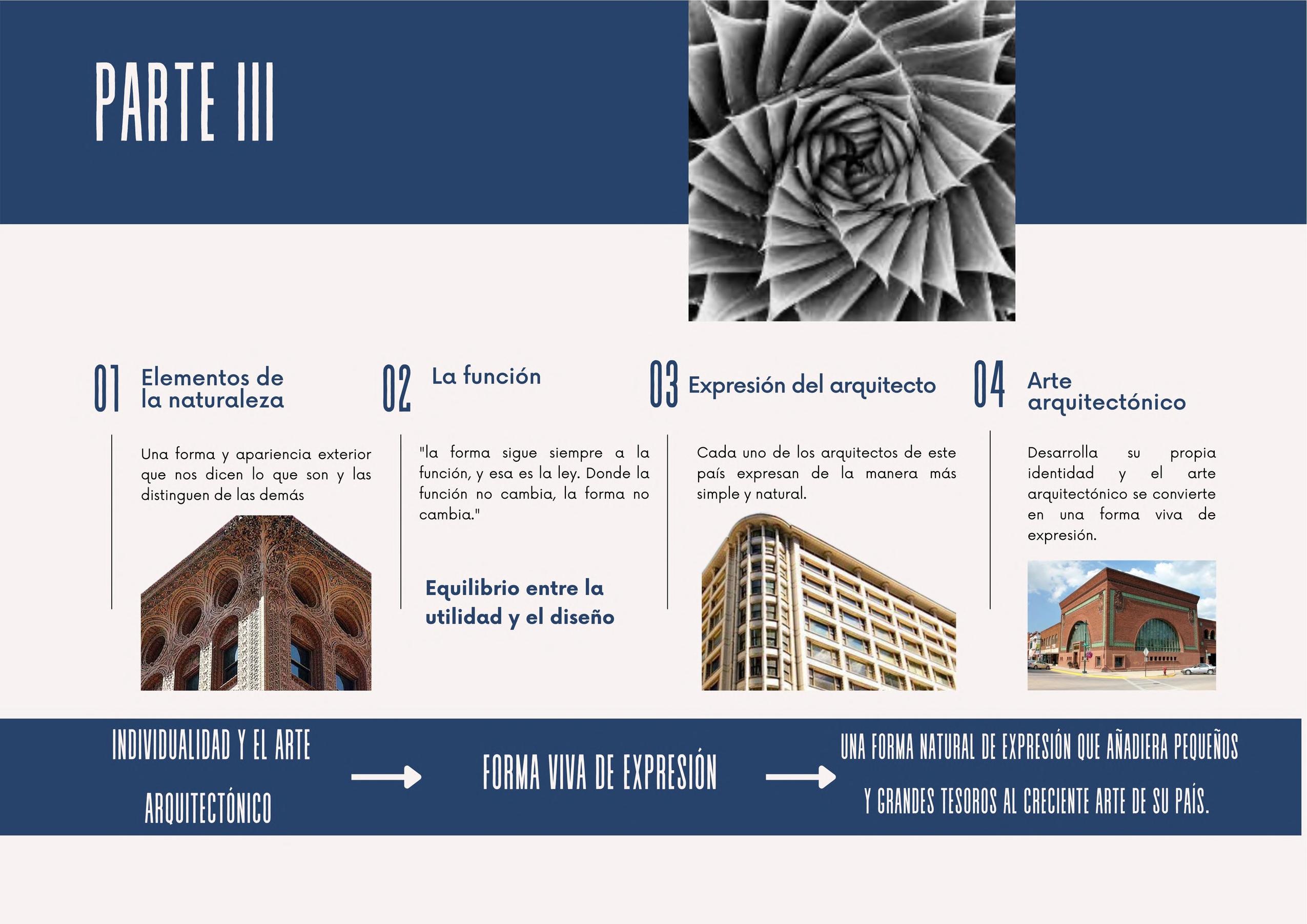 PARTE III

01 Elementos de la naturaleza

Una forma y apariencia exterior que nos dicen lo que son y las distinguen de las demás

02 La función

"la forma sigue siempre a la función, y esa es la ley. Donde la función no cambia, la forma no cambia."

Equilibrio entre la utilidad y el diseño

03 Expresión del arquitecto

Cada uno de los arquitectos de este país expresan de la manera más simple y natural.

04 Arte arquitectónico

Desarrolla su propia identidad y el arte arquitectónico se convierte en una forma viva de expresión.

INDIVIDUALIDAD Y EL ARTE ARQUITECTÓNICO

FORMA VIVA DE EXPRESIÓN

UNA FORMA NATURAL DE EXPRESIÓN QUE AÑADIERA PEQUEÑOS Y GRANDES TESOROS AL CRECIENTE ARTE DE SU PAÍS.